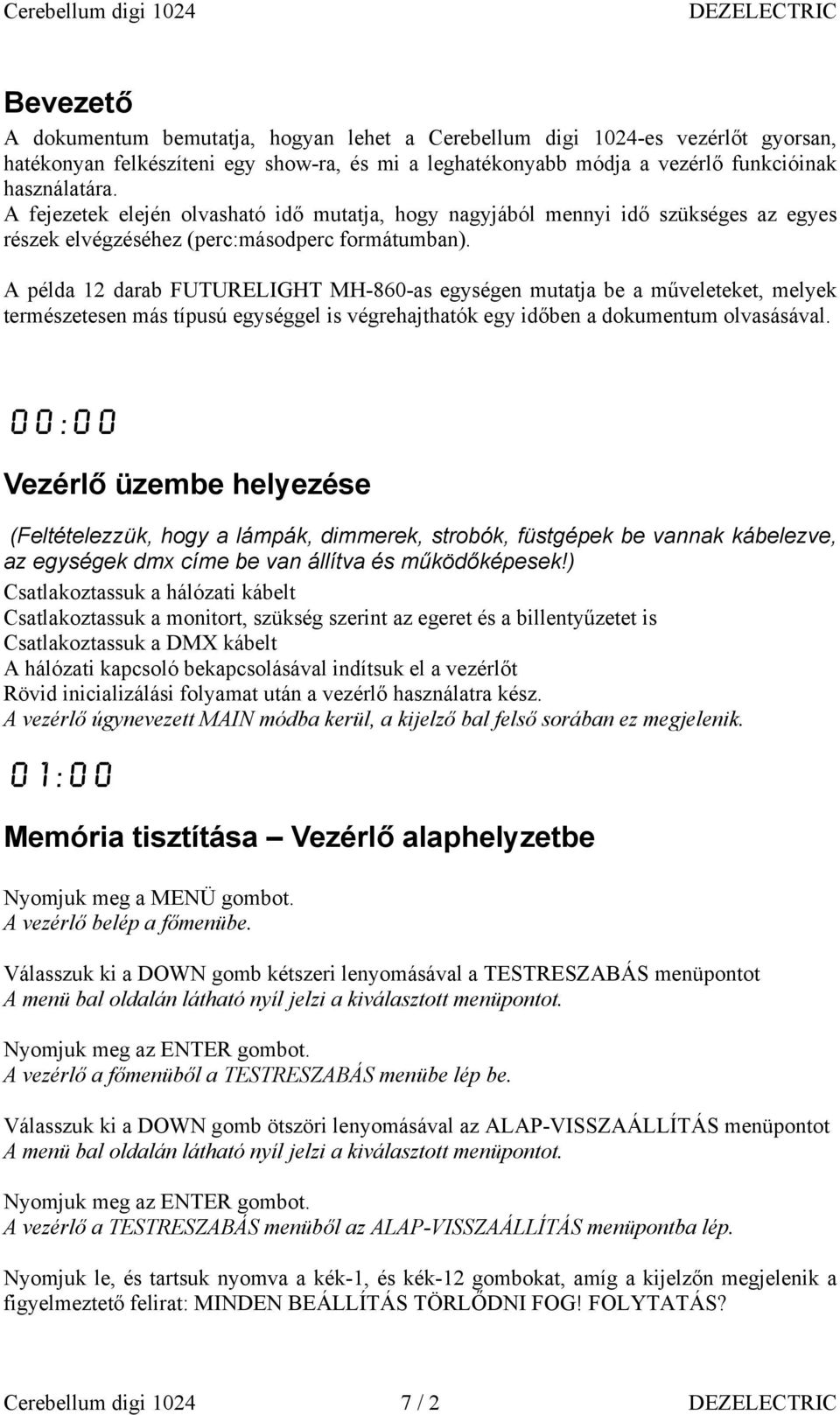 Cerebellum digi 1024 DEZELECTRIC

Bevezető

A dokumentum bemutatja, hogyan lehet a Cerebellum digi 1024-es vezérlőt gyorsan, hatékonyan felkészíteni egy show-ra, és mi a leghatékonyabb módja a vezérlő funkcióinak használatára.
A fejezetek elején olvasható idő mutatja, hogy nagyjából mennyi idő szükséges az egyes részek elvégzéséhez (perc:másodperc formátumban).

A példa 12 darab FUTURELIGHT MH-860-as egységen mutatja be a műveleteket, melyek természetesen más típusú egységgel is végrehajthatók egy időben a dokumentum olvasásával.

00:00

Vezérlő üzembe helyezése

(Feltételezzük, hogy a lámpák, dimmerek, strobók, füstgépek be vannak kábelezve, az egységek dmx címe be van állítva és működőképesek!)
Csatlakoztassuk a hálózati kábelt
Csatlakoztassuk a monitort, szükség szerint az egeret és a billentyűzetet is
Csatlakoztassuk a DMX kábelt
A hálózati kapcsoló bekapcsolásával indítsuk el a vezérlőt
Rövid inicializálási folyamat után a vezérlő használatra kész.
A vezérlő úgynevezett MAIN módba kerül, a kijelző bal felső sorában ez megjelenik.

01:00

Memória tisztítása – Vezérlő alaphelyzetbe

Nyomjuk meg a MENÜ gombot.
A vezérlő belép a főmenübe.

Válasszuk ki a DOWN gomb kétszeri lenyomásával a TESTRESZABÁS menüpontot
A menü bal oldalán látható nyíl jelzi a kiválasztott menüpontot.

Nyomjuk meg az ENTER gombot.
A vezérlő a főmenüből a TESTRESZABÁS menübe lép be.

Válasszuk ki a DOWN gomb ötszöri lenyomásával az ALAP-VISSZAÁLLÍTÁS menüpontot
A menü bal oldalán látható nyíl jelzi a kiválasztott menüpontot.

Nyomjuk meg az ENTER gombot.
A vezérlő a TESTRESZABÁS menüből az ALAP-VISSZAÁLLÍTÁS menüpontba lép.

Nyomjuk le, és tartsuk nyomva a kék-1, és kék-12 gombokat, amíg a kijelzőn megjelenik a figyelmeztető felirat: MINDEN BEÁLLÍTÁS TÖRLŐDNI FOG! FOLYTATÁS?

Cerebellum digi 1024 7 / 2 DEZELECTRIC